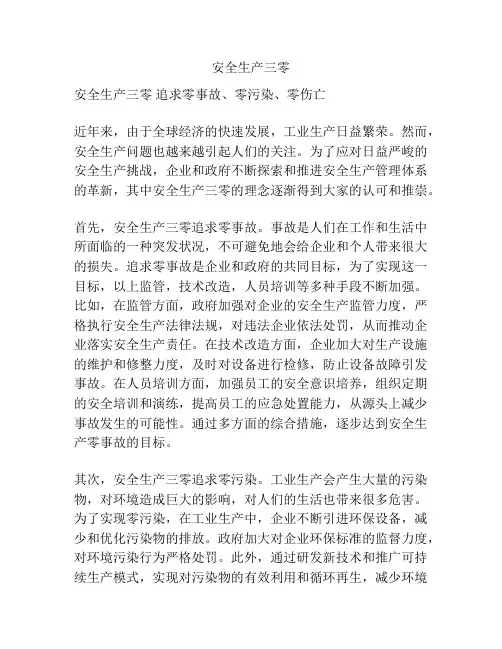 安全生产三零

安全生产三零 追求零事故、零污染、零伤亡

近年来，由于全球经济的快速发展，工业生产日益繁荣。然而，安全生产问题也越来越引起人们的关注。为了应对日益严峻的安全生产挑战，企业和政府不断探索和推进安全生产管理体系的革新，其中安全生产三零的理念逐渐得到大家的认可和推崇。

首先，安全生产三零追求零事故。事故是人们在工作和生活中所面临的一种突发状况，不可避免地会给企业和个人带来很大的损失。追求零事故是企业和政府的共同目标，为了实现这一目标，以上监管，技术改造，人员培训等多种手段不断加强。比如，在监管方面，政府加强对企业的安全生产监管力度，严格执行安全生产法律法规，对违法企业依法处罚，从而推动企业落实安全生产责任。在技术改造方面，企业加大对生产设施的维护和修整力度，及时对设备进行检修，防止设备故障引发事故。在人员培训方面，加强员工的安全意识培养，组织定期的安全培训和演练，提高员工的应急处置能力，从源头上减少事故发生的可能性。通过多方面的综合措施，逐步达到安全生产零事故的目标。

其次，安全生产三零追求零污染。工业生产会产生大量的污染物，对环境造成巨大的影响，对人们的生活也带来很多危害。为了实现零污染，在工业生产中，企业不断引进环保设备，减少和优化污染物的排放。政府加大对企业环保标准的监督力度，对环境污染行为严格处罚。此外，通过研发新技术和推广可持续生产模式，实现对污染物的有效利用和循环再生，减少环境